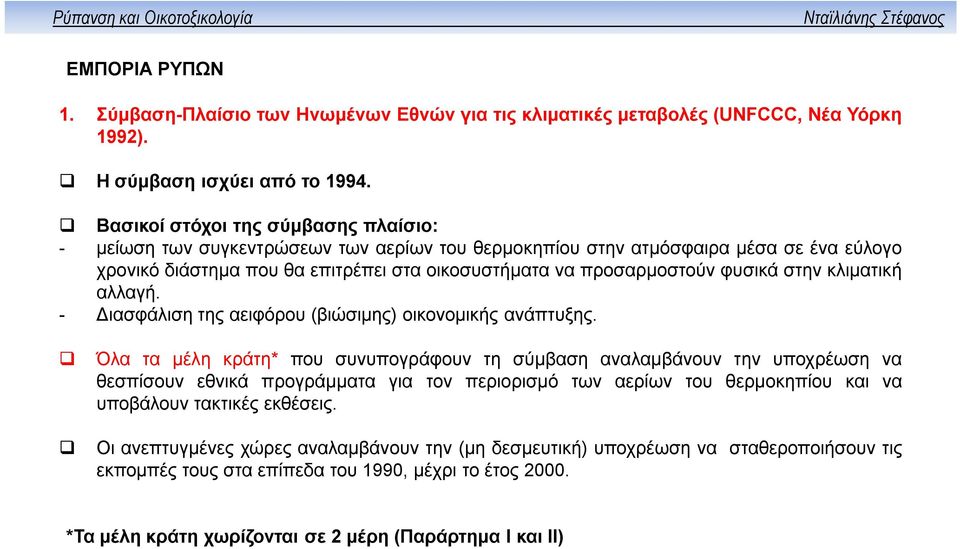 Ρύπανση και Οικοτοξικολογία Νταϊλιάνης Στέφανος

ΕΜΠΟΡΙΑ ΡΥΠΩΝ

1. Σύμβαση-Πλαίσιο των Ηνωμένων Εθνών για τις κλιματικές μεταβολές (UNFCCC, Νέα Υόρκη 1992).

❑ Η σύμβαση ισχύει από το 1994.

❑ Βασικοί στόχοι της σύμβασης πλαίσιο:
- μείωση των συγκεντρώσεων των αερίων του θερμοκηπίου στην ατμόσφαιρα μέσα σε ένα εύλογο χρονικό διάστημα που θα επιτρέπει στα οικοσυστήματα να προσαρμοστούν φυσικά στην κλιματική αλλαγή.
- Διασφάλιση της αειφόρου (βιώσιμης) οικονομικής ανάπτυξης.

❑ Όλα τα μέλη κράτη* που συνυπογράφουν τη σύμβαση αναλαμβάνουν την υποχρέωση να θεσπίσουν εθνικά προγράμματα για τον περιορισμό των αερίων του θερμοκηπίου και να υποβάλουν τακτικές εκθέσεις.

❑ Οι ανεπτυγμένες χώρες αναλαμβάνουν την (μη δεσμευτική) υποχρέωση να σταθεροποιήσουν τις εκπομπές τους στα επίπεδα του 1990, μέχρι το έτος 2000.

*Τα μέλη κράτη χωρίζονται σε 2 μέρη (Παράρτημα Ι και ΙΙ)